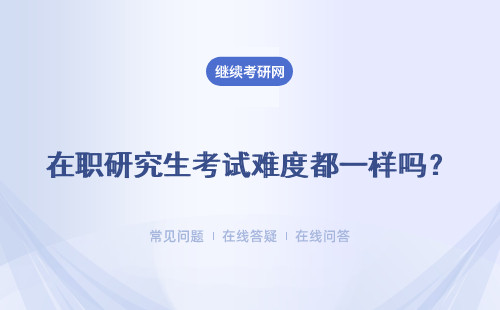 继续考研网

在职研究生考试难度都一样吗？

常见问题 | 在线答疑 | 在线问答